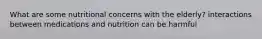 What are some nutritional concerns with the elderly? interactions between medications and nutrition can be harmful